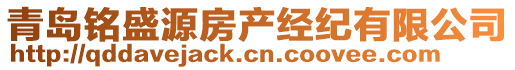 青岛铭盛源房产经纪有限公司
http://qddavejack.cn.coovee.com